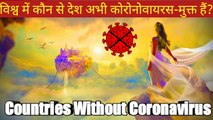 विश्व में कौन से देश अभी कोरोनोवायरस-मुक्त हैं?

Countries Without Coronavirus